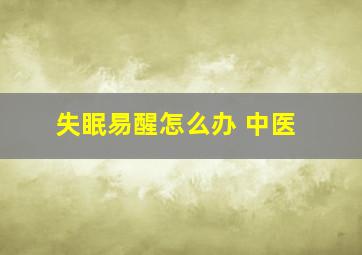 失眠易醒怎么办 中医